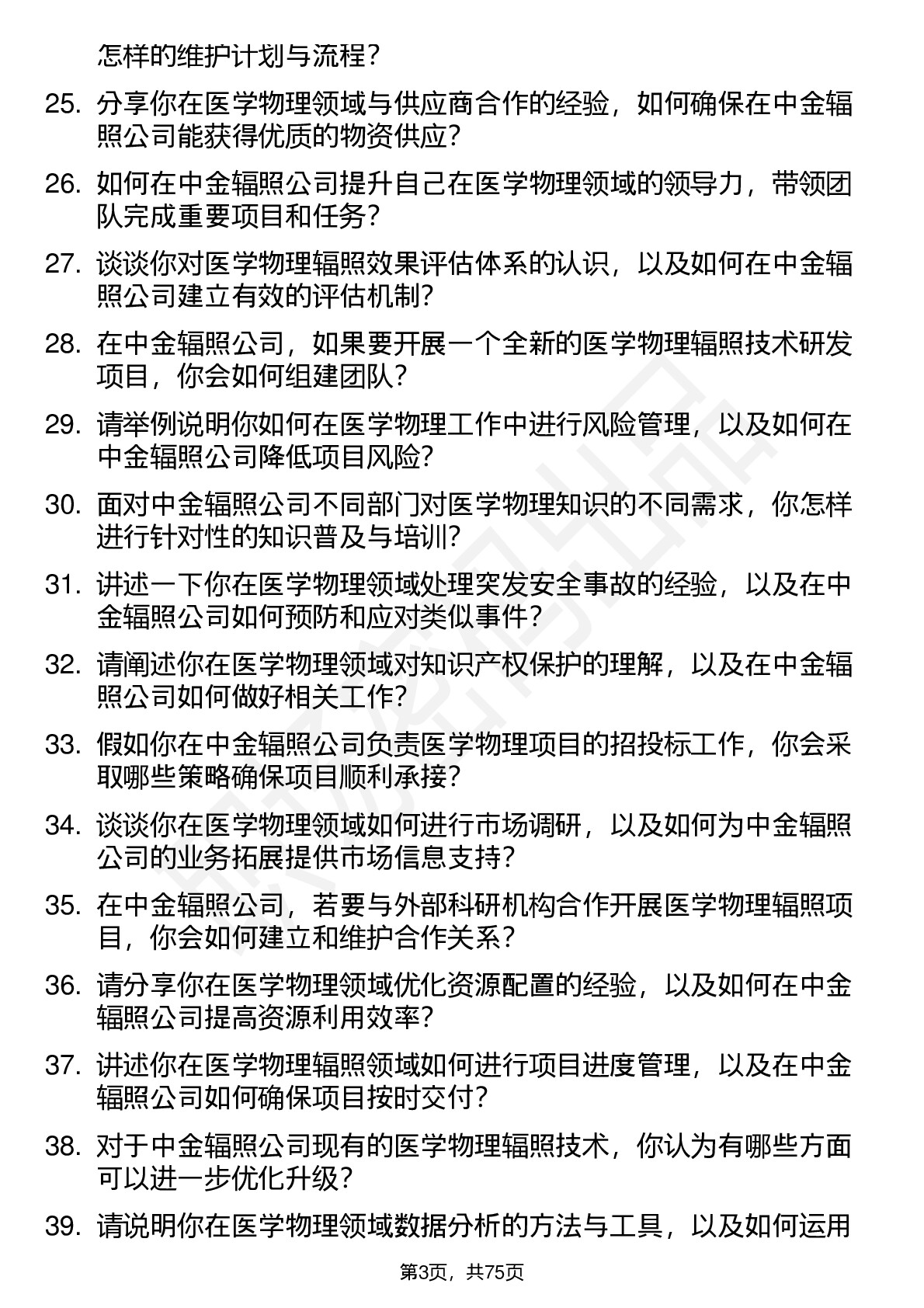 怎样的维护计划与流程？

25. 分享你在医学物理领域与供应商合作的经验，如何确保在中金辐照公司能获得优质的物资供应？

26. 如何在中金辐照公司提升自己在医学物理领域的领导力，带领团队完成重要项目和任务？

27. 谈谈你对医学物理辐照效果评估体系的认识，以及如何在中金辐照公司建立有效的评估机制？

28. 在中金辐照公司，如果要开展一个全新的医学物理辐照技术研发项目，你会如何组建团队？

29. 请举例说明你如何在医学物理工作中进行风险管理，以及如何在中金辐照公司降低项目风险？

30. 面对中金辐照公司不同部门对医学物理知识的不同需求，你怎样进行针对性的知识普及与培训？

31. 讲述一下你在医学物理领域处理突发安全事故的经验，以及在中金辐照公司如何预防和应对类似事件？

32. 请阐述你在医学物理领域对知识产权保护的理解，以及在中金辐照公司如何做好相关工作？

33. 假如你在中金辐照公司负责医学物理项目的招投标工作，你会采取哪些策略确保项目顺利承接？

34. 谈谈你在医学物理领域如何进行市场调研，以及如何为中金辐照公司的业务拓展提供市场信息支持？

35. 在中金辐照公司，若要与外部科研机构合作开展医学物理辐照项目，你会如何建立和维护合作关系？

36. 请分享你在医学物理领域优化资源配置的经验，以及如何在中金辐照公司提高资源利用效率？

37. 讲述你在医学物理辐照领域如何进行项目进度管理，以及在中金辐照公司如何确保项目按时交付？

38. 对于中金辐照公司现有的医学物理辐照技术，你认为有哪些方面可以进一步优化升级？

39. 请说明你在医学物理领域数据分析的方法与工具，以及如何运用

第3页，共75页